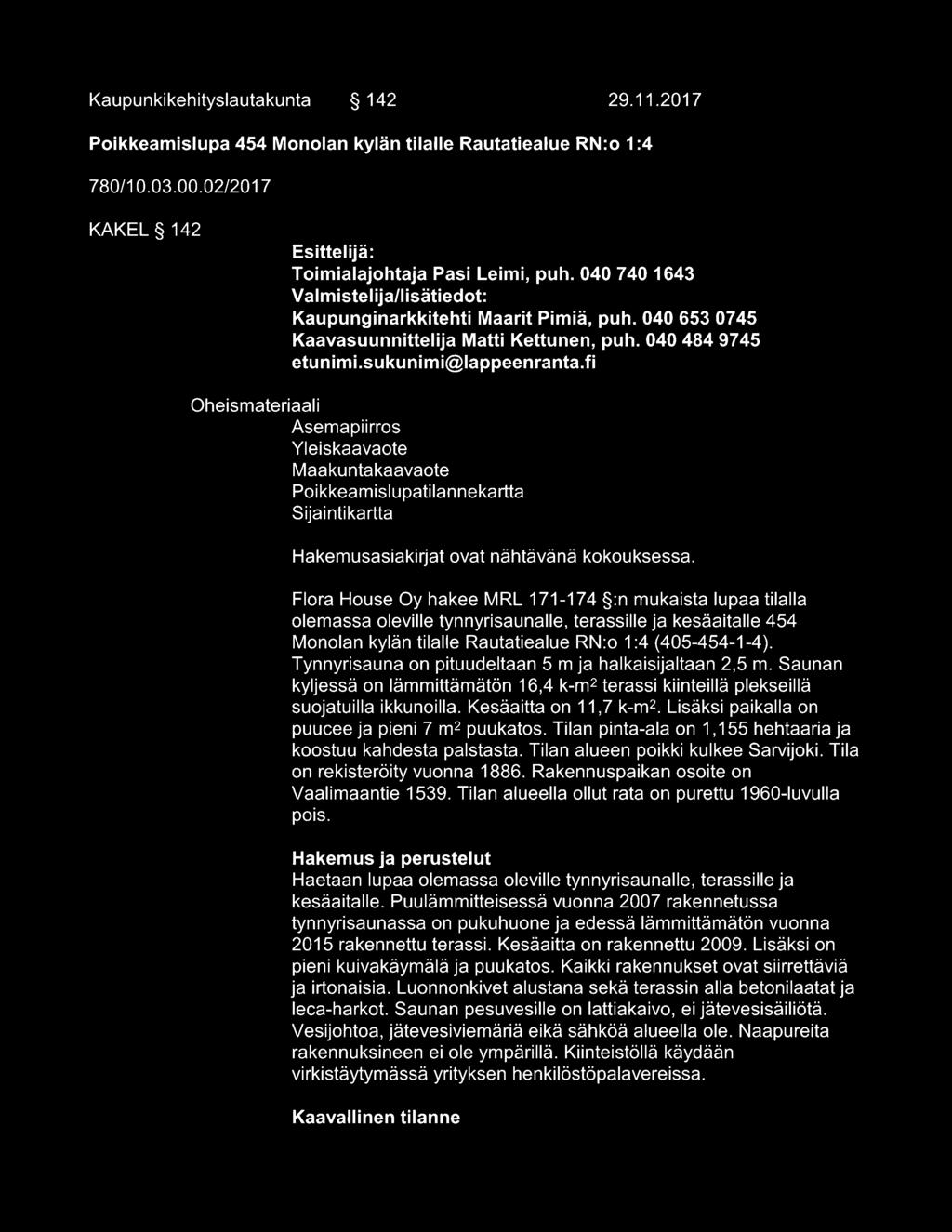 Kaupunkikehityslautakunta § 142 29.11.2017

Poikkeamislupa 454 Monolan kylän tilalle Rautatiealue RN:o 1:4

780/10.03.00.02/2017

KAKEL § 142

Esittelijä:
Toimialajohtaja Pasi Leimi, puh. 040 740 1643
Valmistelija/lisätiedot:
Kaupunginarkkitehti Maarit Pimiä, puh. 040 653 0745
Kaavasuunnittelija Matti Kettunen, puh. 040 484 9745
etunimi.sukunimi@lappeenranta.fi

Oheismateriaali

Asemapiirros
Yleiskaavaote
Maakuntakaavaote
Poikkeamislupatilannekartta
Sijaintikartta

Hakemusasiakirjat ovat nähtävänä kokouksessa.

Flora House Oy hakee MRL 171-174 §:n mukaista lupaa tilalla olemassa oleville tynnyrisaunalle, terassille ja kesäaitalle 454 Monolan kylän tilalle Rautatiealue RN:o 1:4 (405-454-1-4). Tynnyrisauna on pituudeltaan 5 m ja halkaisijaltaan 2,5 m. Saunan kyljessä on lämmittämätön 16,4 k-m$^2$ terassi kiinteillä plekseillä suojatuilla ikkunoilla. Kesäaitta on 11,7 k-m$^2$. Lisäksi paikalla on puucee ja pieni 7 m$^2$ puukatos. Tilan pinta-ala on 1,155 hehtaaria ja koostuu kahdesta palstasta. Tilan alueen poikki kulkee Sarvijoki. Tila on rekisteröity vuonna 1886. Rakennuspaikan osoite on Vaalimaantie 1539. Tilan alueella ollut rata on purettu 1960-luvulla pois.

Hakemus ja perustelut
Haetaan lupaa olemassa oleville tynnyrisaunalle, terassille ja kesäaitalle. Puulämmitteisessä vuonna 2007 rakennetussa tynnyrisaunassa on pukuhuone ja edessä lämmittämätön vuonna 2015 rakennettu terassi. Kesäaitta on rakennettu 2009. Lisäksi on pieni kuivakäymälä ja puukatos. Kaikki rakennukset ovat siirrettäviä ja irtonaisia. Luonnonkivet alustana sekä terassin alla betonilaatat ja leca-harkot. Saunan pesuvesille on lattiakaivo, ei jätevesisäiliötä. Vesijohtoa, jätevesiviemäriä eikä sähköä alueella ole. Naapureita rakennuksineen ei ole ympärillä. Kiinteistöllä käydään virkistäytymässä yrityksen henkilöstöpalavereissa.

Kaavallinen tilanne